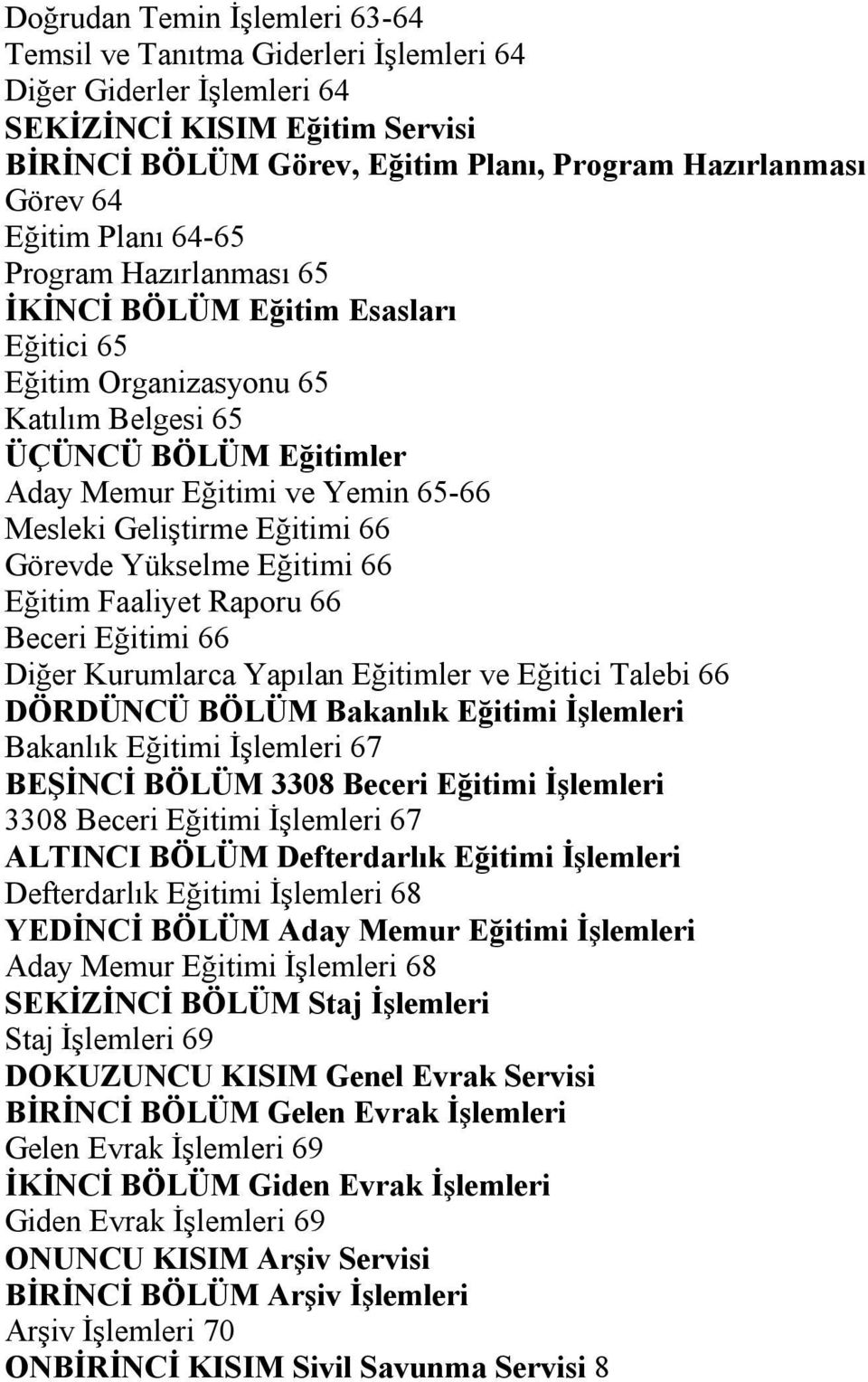 Doğrudan Temin İşlemleri 63-64
Temsil ve Tanıtma Giderleri İşlemleri 64
Diğer Giderler İşlemleri 64
SEKİZİNCİ KISIM Eğitim Servisi
BİRİNCİ BÖLÜM Görev, Eğitim Planı, Program Hazırlanması
Görev 64
Eğitim Planı 64-65
Program Hazırlanması 65
İKİNCİ BÖLÜM Eğitim Esasları
Eğitici 65
Eğitim Organizasyonu 65
Katılım Belgesi 65
ÜÇÜNCÜ BÖLÜM Eğitimler
Aday Memur Eğitimi ve Yemin 65-66
Mesleki Geliştirme Eğitimi 66
Görevde Yükselme Eğitimi 66
Eğitim Faaliyet Raporu 66
Beceri Eğitimi 66
Diğer Kurumlarca Yapılan Eğitimler ve Eğitici Talebi 66
DÖRDÜNCÜ BÖLÜM Bakanlık Eğitimi İşlemleri
Bakanlık Eğitimi İşlemleri 67
BEŞİNCİ BÖLÜM 3308 Beceri Eğitimi İşlemleri
3308 Beceri Eğitimi İşlemleri 67
ALTINCI BÖLÜM Defterdarlık Eğitimi İşlemleri
Defterdarlık Eğitimi İşlemleri 68
YEDİNCİ BÖLÜM Aday Memur Eğitimi İşlemleri
Aday Memur Eğitimi İşlemleri 68
SEKİZİNCİ BÖLÜM Staj İşlemleri
Staj İşlemleri 69
DOKUZUNCU KISIM Genel Evrak Servisi
BİRİNCİ BÖLÜM Gelen Evrak İşlemleri
Gelen Evrak İşlemleri 69
İKİNCİ BÖLÜM Giden Evrak İşlemleri
Giden Evrak İşlemleri 69
ONUNCU KISIM Arşiv Servisi
BİRİNCİ BÖLÜM Arşiv İşlemleri
Arşiv İşlemleri 70
ONBİRİNCİ KISIM Sivil Savunma Servisi 8